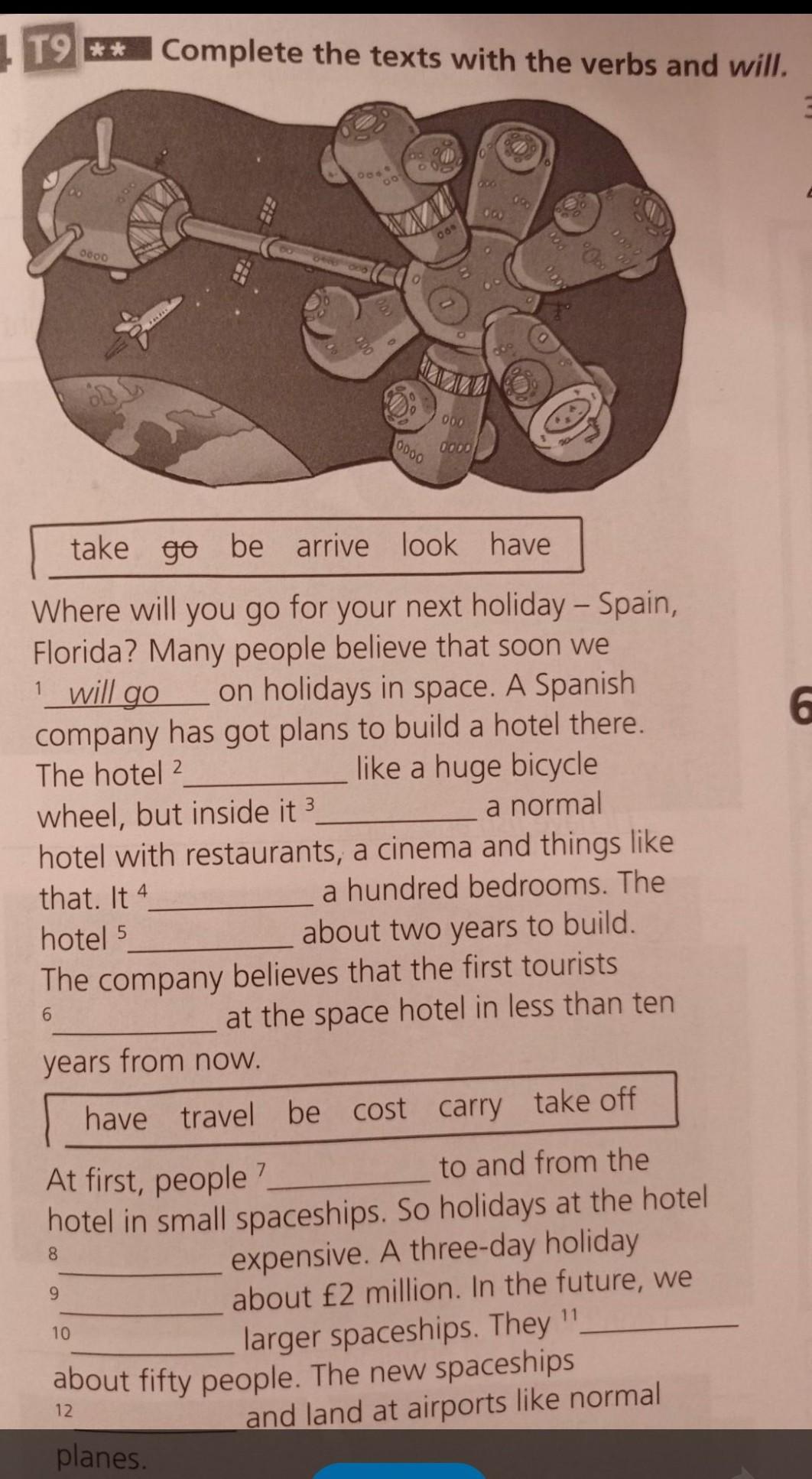 T9 ** Complete the texts with the verbs and will.

take go be arrive look have

Where will you go for your next holiday – Spain, Florida? Many people believe that soon we $^{1}$ will go on holidays in space. A Spanish company has got plans to build a hotel there. The hotel $^{2}$____ like a huge bicycle wheel, but inside it $^{3}$____ a normal hotel with restaurants, a cinema and things like that. It $^{4}$____ a hundred bedrooms. The hotel $^{5}$____ about two years to build. The company believes that the first tourists $^{6}$____ at the space hotel in less than ten years from now.

have travel be cost carry take off

At first, people $^{7}$____ to and from the hotel in small spaceships. So holidays at the hotel $^{8}$____ expensive. A three-day holiday $^{9}$____ about £2 million. In the future, we $^{10}$____ larger spaceships. They $^{11}$____ about fifty people. The new spaceships $^{12}$____ and land at airports like normal planes.

6